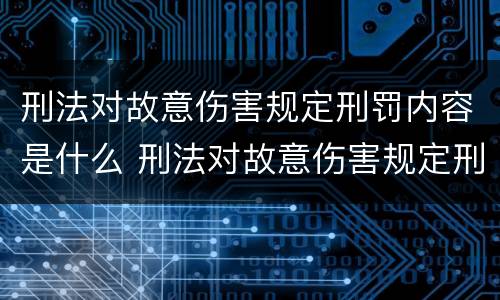 刑法对故意伤害规定刑罚内容是什么 刑法对故意伤害规定刑